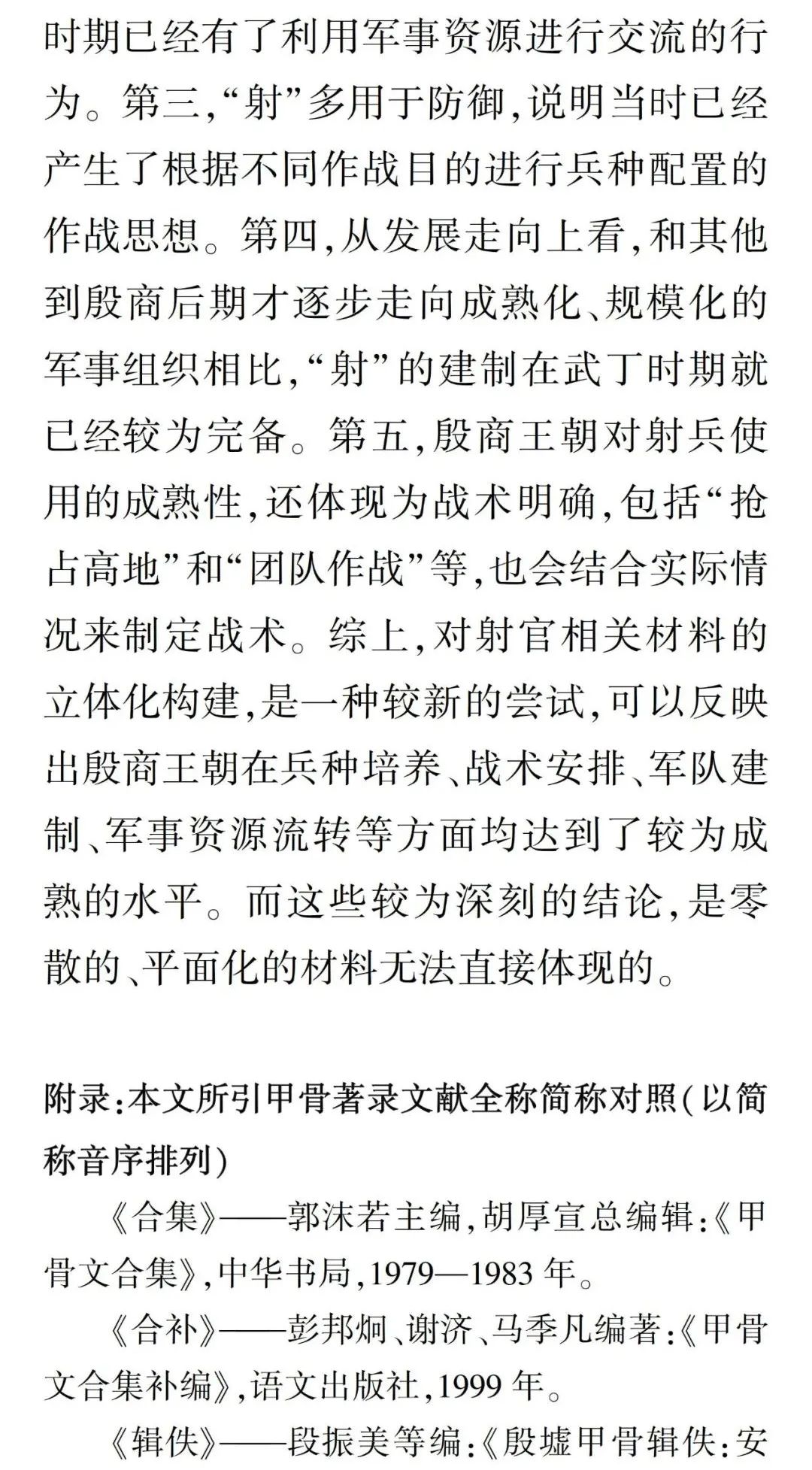 时期已经有了利用军事资源进行交流的行为。第三,“射”多用于防御,说明当时已经产生了根据不同作战目的进行兵种配置的作战思想。第四,从发展走向上看,和其他到殷商后期才逐步走向成熟化、规模化的军事组织相比,“射”的建制在武丁时期就已经较为完备。第五,殷商王朝对射兵使用的成熟性,还体现为战术明确,包括“抢占高地”和“团队作战”等,也会结合实际情况来制定战术。综上,对射官相关材料的立体化构建,是一种较新的尝试,可以反映出殷商王朝在兵种培养、战术安排、军队建制、军事资源流转等方面均达到了较为成熟的水平。而这些较为深刻的结论,是零散的、平面化的材料无法直接体现的。

附录:本文所引甲骨著录文献全称简称对照(以简称音序排列)

《合集》——郭沫若主编,胡厚宣总编辑:《甲骨文合集》,中华书局,1979—1983年。

《合补》——彭邦炯、谢济、马季凡编著:《甲骨文合集补编》,语文出版社,1999年。

《辑佚》——段振美等编:《殷墟甲骨辑佚:安